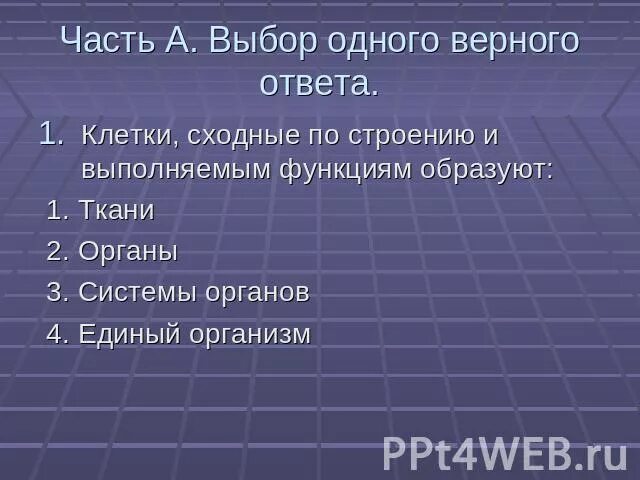 Часть А. Выбор одного верного ответа.

1. Клетки, сходные по строению и выполняемым функциям образуют:

1. Ткани

2. Органы

3. Системы органов

4. Единый организм

PPt4WEB.ru